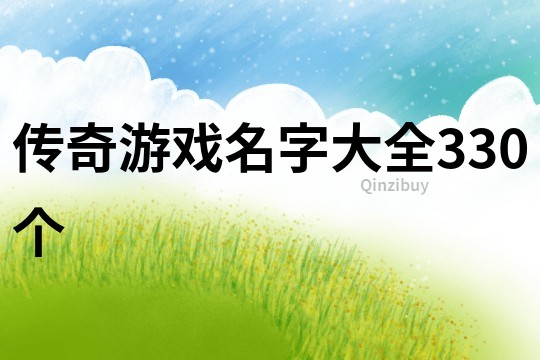 传奇游戏名字大全330个

Qinzibuy